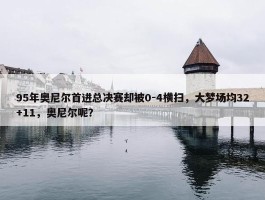 95年奥尼尔首进总决赛却被0-4横扫，大梦场均32+11，奥尼尔呢?